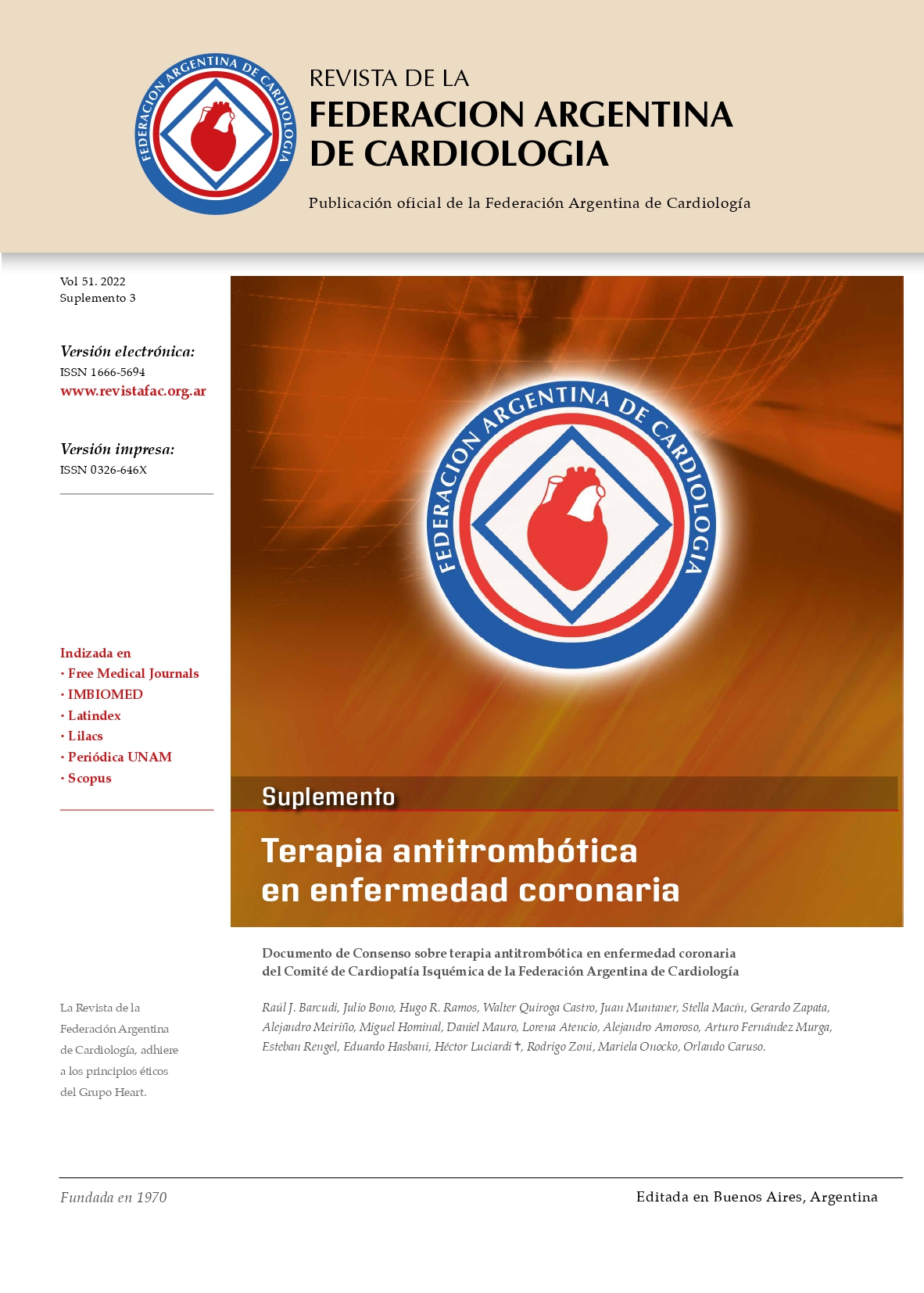 FEDERACION ARGENTINA DE CARDIOLOGIA

REVISTA DE LA
FEDERACION ARGENTINA
DE CARDIOLOGIA

Publicación oficial de la Federación Argentina de Cardiología

Vol 51. 2022
Suplemento 3

Versión electrónica:
ISSN 1666-5694
www.revistafac.org.ar

Versión impresa:
ISSN 0326-646X

Indizada en
· Free Medical Journals
· IMBIOMED
· Latindex
· Lilacs
· Periódica UNAM
· Scopus

La Revista de la Federación Argentina de Cardiología, adhiere a los principios éticos del Grupo Heart.

FEDERACION ARGENTINA DE CARDIOLOGIA

Suplemento

Terapia antitrombótica en enfermedad coronaria

Documento de Consenso sobre terapia antitrombótica en enfermedad coronaria del Comité de Cardiopatía Isquémica de la Federación Argentina de Cardiología

Raúl J. Barcudi, Julio Bono, Hugo R. Ramos, Walter Quiroga Castro, Juan Muntaner, Stella Macín, Gerardo Zapata, Alejandro Meiriño, Miguel Hominal, Daniel Mauro, Lorena Atencio, Alejandro Amoroso, Arturo Fernández Murga, Esteban Rengel, Eduardo Hasbani, Héctor Luciardi †, Rodrigo Zoni, Mariela Onocko, Orlando Caruso.

Fundada en 1970

Editada en Buenos Aires, Argentina